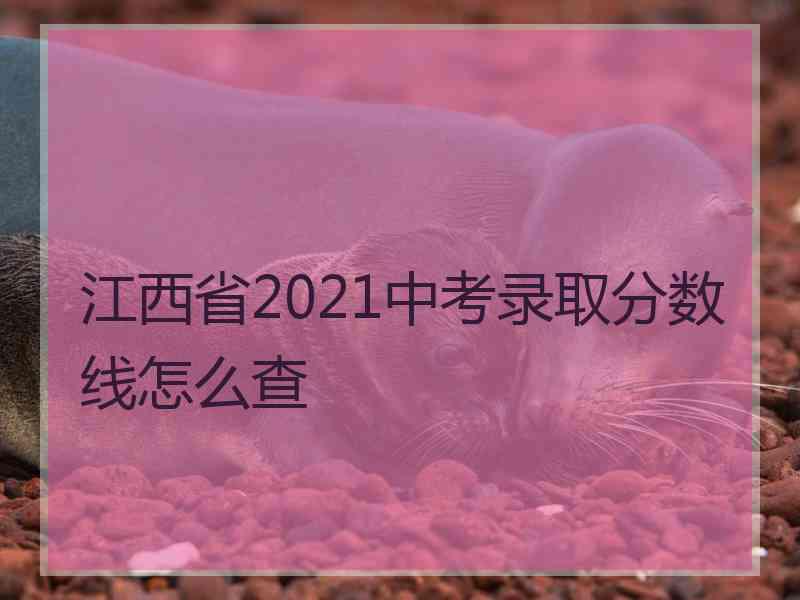 江西省2021中考录取分数线怎么查